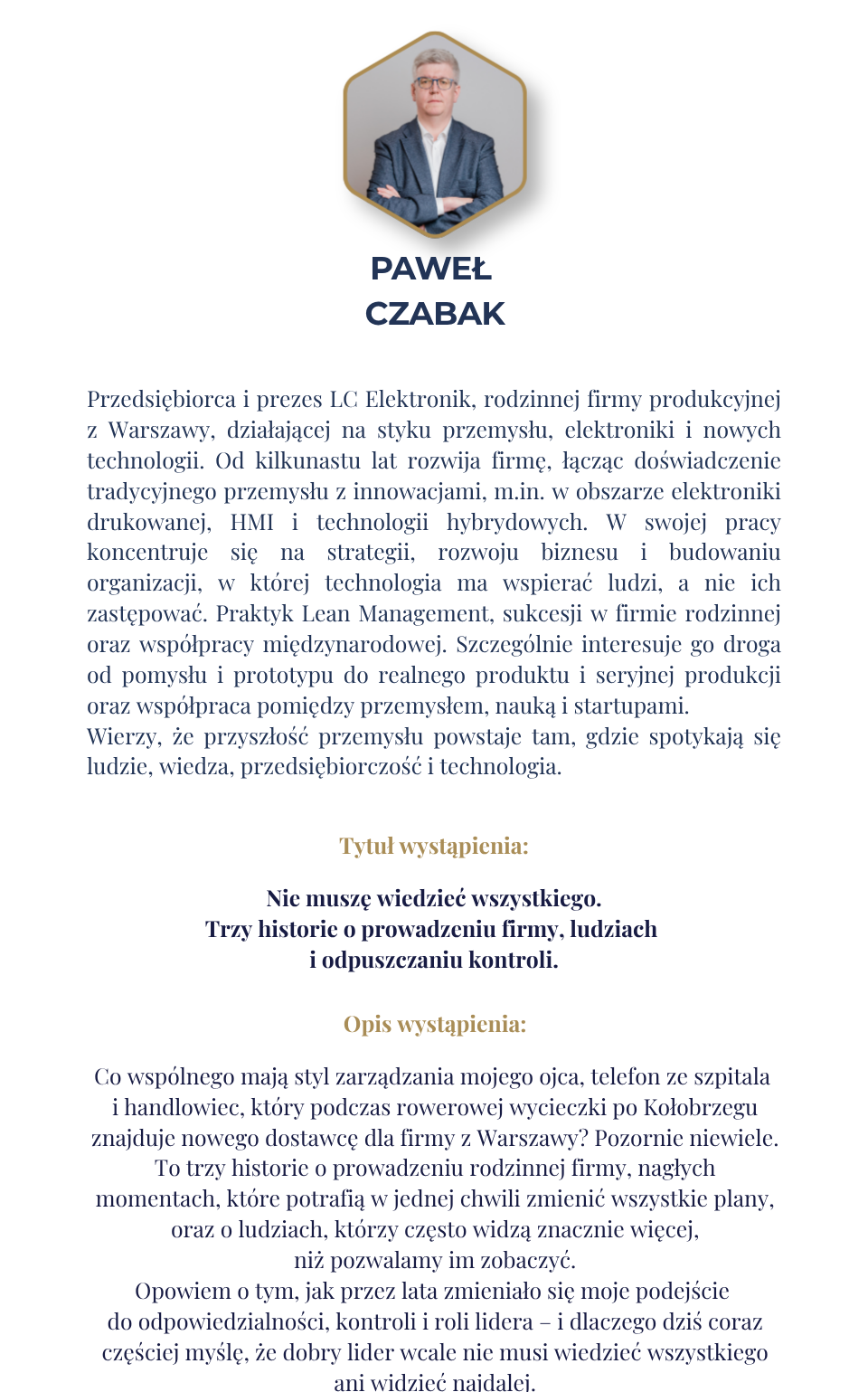 PAWEŁ
CZABAK

Przedsiębiorca i prezes LC Elektronik, rodzinnej firmy produkcyjnej z Warszawy, działającej na styku przemysłu, elektroniki i nowych technologii. Od kilkunastu lat rozwija firmę, łącząc doświadczenie tradycyjnego przemysłu z innowacjami, m.in. w obszarze elektroniki drukowanej, HMI i technologii hybrydowych. W swojej pracy koncentruje się na strategii, rozwoju biznesu i budowaniu organizacji, w której technologia ma wspierać ludzi, a nie ich zastępować. Praktyk Lean Management, sukcesji w firmie rodzinnej oraz współpracy międzynarodowej. Szczególnie interesuje go droga od pomysłu i prototypu do realnego produktu i seryjnej produkcji oraz współpraca pomiędzy przemysłem, nauką i startupami.
Wierzy, że przyszłość przemysłu powstaje tam, gdzie spotykają się ludzie, wiedza, przedsiębiorczość i technologia.

Tytuł wystąpienia:

Nie muszę wiedzieć wszystkiego.
Trzy historie o prowadzeniu firmy, ludziach
i odpuszczaniu kontroli.

Opis wystąpienia:

Co wspólnego mają styl zarządzania mojego ojca, telefon ze szpitala i handlowiec, który podczas rowerowej wycieczki po Kołobrzegu znajduje nowego dostawcę dla firmy z Warszawy? Pozornie niewiele. To trzy historie o prowadzeniu rodzinnej firmy, nagłych momentach, które potrafią w jednej chwili zmienić wszystkie plany, oraz o ludziach, którzy często widzą znacznie więcej, niż pozwalamy im zobaczyć.
Opowiem o tym, jak przez lata zmieniało się moje podejście do odpowiedzialności, kontroli i roli lidera – i dlaczego dziś coraz częściej myślę, że dobry lider wcale nie musi wiedzieć wszystkiego ani widzieć najdalej.